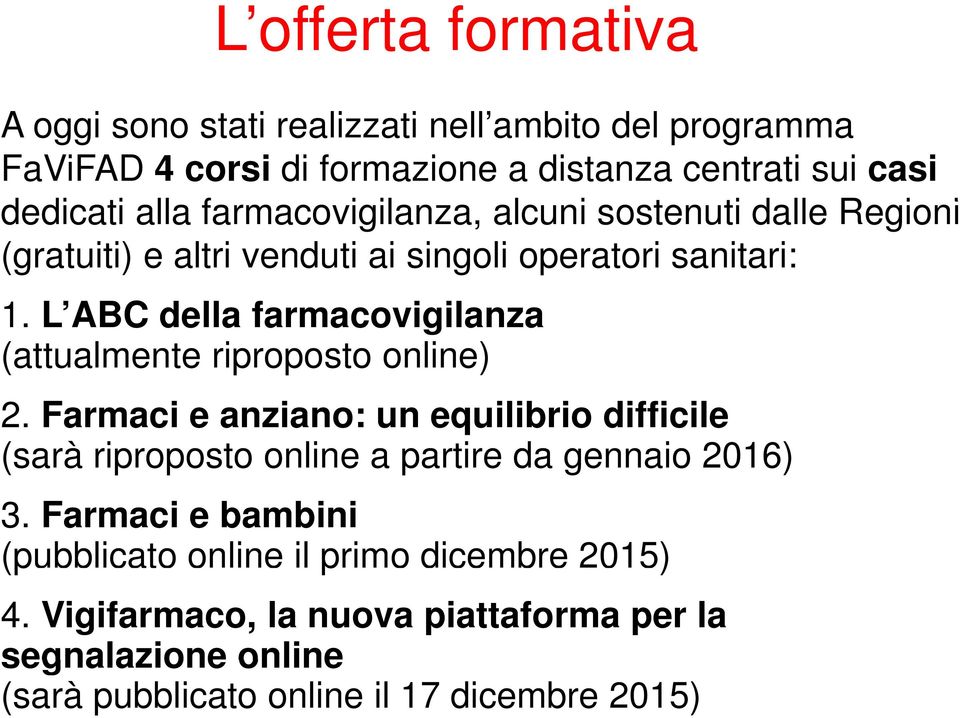 L’offerta formativa

A oggi sono stati realizzati nell’ambito del programma FaViFAD 4 corsi di formazione a distanza centrati sui casi dedicati alla farmacovigilanza, alcuni sostenuti dalle Regioni (gratuiti) e altri venduti ai singoli operatori sanitari:

1. L’ABC della farmacovigilanza
(attualmente riproposto online)

2. Farmaci e anziano: un equilibrio difficile
(sarà riproposto online a partire da gennaio 2016)

3. Farmaci e bambini
(pubblicato online il primo dicembre 2015)

4. Vigifarmaco, la nuova piattaforma per la segnalazione online
(sarà pubblicato online il 17 dicembre 2015)